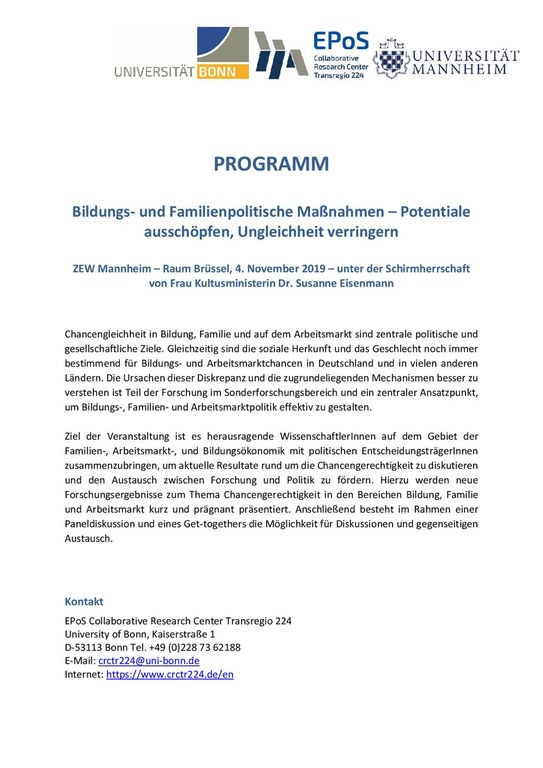 UNIVERSITÄT BONN

EPoS Collaborative Research Center Transregio 224

UNIVERSITÄT MANNHEIM

PROGRAMM

Bildungs- und Familienpolitische Maßnahmen – Potentiale ausschöpfen, Ungleichheit verringern

ZEW Mannheim – Raum Brüssel, 4. November 2019 – unter der Schirmherrschaft von Frau Kultusministerin Dr. Susanne Eisenmann

Chancengleichheit in Bildung, Familie und auf dem Arbeitsmarkt sind zentrale politische und gesellschaftliche Ziele. Gleichzeitig sind die soziale Herkunft und das Geschlecht noch immer bestimmend für Bildungs- und Arbeitsmarktchancen in Deutschland und in vielen anderen Ländern. Die Ursachen dieser Diskrepanz und die zugrundeliegenden Mechanismen besser zu verstehen ist Teil der Forschung im Sonderforschungsbereich und ein zentraler Ansatzpunkt, um Bildungs-, Familien- und Arbeitsmarktpolitik effektiv zu gestalten.

Ziel der Veranstaltung ist es herausragende WissenschaftlerInnen auf dem Gebiet der Familien-, Arbeitsmarkt-, und Bildungsökonomik mit politischen EntscheidungsträgerInnen zusammenzubringen, um aktuelle Resultate rund um die Chancengerechtigkeit zu diskutieren und den Austausch zwischen Forschung und Politik zu fördern. Hierzu werden neue Forschungsergebnisse zum Thema Chancengerechtigkeit in den Bereichen Bildung, Familie und Arbeitsmarkt kurz und prägnant präsentiert. Anschließend besteht im Rahmen einer Paneldiskussion und eines Get-togethers die Möglichkeit für Diskussionen und gegenseitigen Austausch.

Kontakt
EPoS Collaborative Research Center Transregio 224
University of Bonn, Kaiserstraße 1
D-53113 Bonn Tel. +49 (0)228 73 62188
E-Mail: crctr224@uni-bonn.de
Internet: https://www.crctr224.de/en